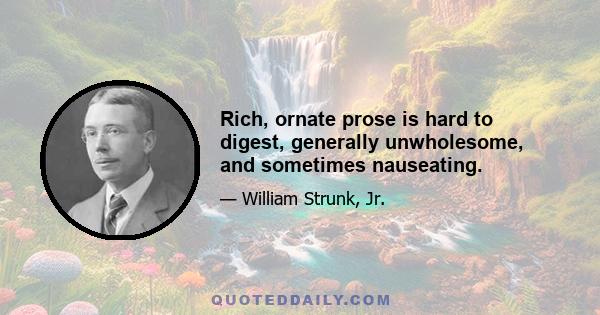 Rich, ornate prose is hard to digest, generally unwholesome, and sometimes nauseating.

— William Strunk, Jr.

QUOTEDDAILY.COM